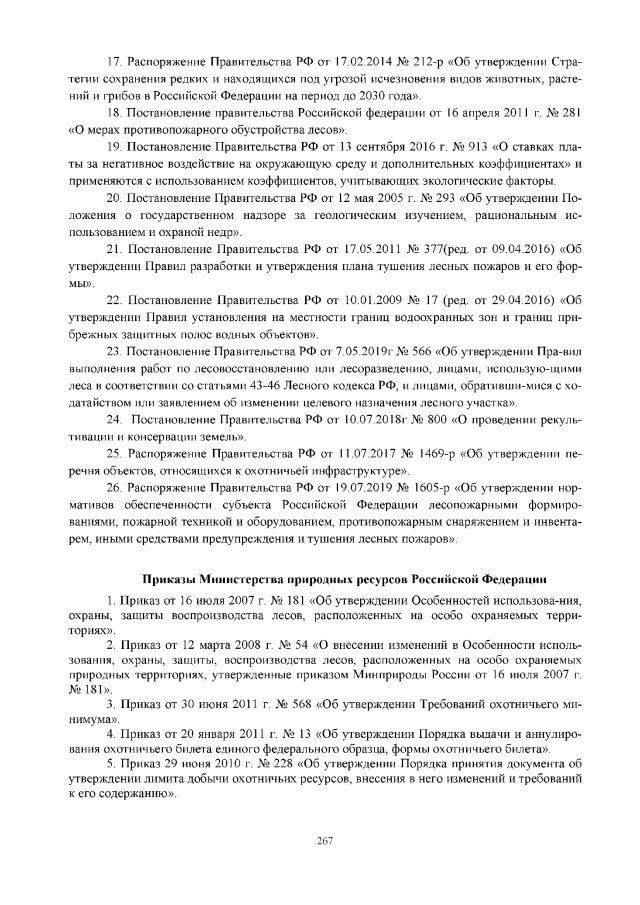 17. Распоряжение Правительства РФ от 17.02.2014 № 212-р «Об утверждении Стратегии сохранения редких и находящихся под угрозой исчезновения видов животных, растений и грибов в Российской Федерации на период до 2030 года».

18. Постановление правительства Российской федерации от 16 апреля 2011 г. № 281 «О мерах противопожарного обустройства лесов».

19. Постановление Правительства РФ от 13 сентября 2016 г. № 913 «О ставках платы за негативное воздействие на окружающую среду и дополнительных коэффициентах» и применяются с использованием коэффициентов, учитывающих экологические факторы.

20. Постановление Правительства РФ от 12 мая 2005 г. № 293 «Об утверждении Положения о государственном надзоре за геологическим изучением, рациональным использованием и охраной недр».

21. Постановление Правительства РФ от 17.05.2011 № 377(ред. от 09.04.2016) «Об утверждении Правил разработки и утверждения плана тушения лесных пожаров и его формы».

22. Постановление Правительства РФ от 10.01.2009 № 17 (ред. от 29.04.2016) «Об утверждении Правил установления на местности границ водоохранных зон и границ прибрежных защитных полос водных объектов».

23. Постановление Правительства РФ от 7.05.2019г № 566 «Об утверждении Пра-вил выполнения работ по лесовосстановлению или лесоразведению, лицами, использую-щими леса в соответствии со статьями 43-46 Лесного кодекса РФ, и лицами, обративши-мися с ходатайством или заявлением об изменении целевого назначения лесного участка».

24. Постановление Правительства РФ от 10.07.2018г № 800 «О проведении рекультивации и консервации земель».

25. Распоряжение Правительства РФ от 11.07.2017 № 1469-р «Об утверждении перечня объектов, относящихся к охотничьей инфраструктуре».

26. Распоряжение Правительства РФ от 19.07.2019 № 1605-р «Об утверждении нормативов обеспеченности субъекта Российской Федерации лесопожарными формированиями, пожарной техникой и оборудованием, противопожарным снаряжением и инвентарем, иными средствами предупреждения и тушения лесных пожаров».

Приказы Министерства природных ресурсов Российской Федерации

1. Приказ от 16 июля 2007 г. № 181 «Об утверждении Особенностей использова-ния, охраны, защиты воспроизводства лесов, расположенных на особо охраняемых территориях».

2. Приказ от 12 марта 2008 г. № 54 «О внесении изменений в Особенности использования, охраны, защиты, воспроизводства лесов, расположенных на особо охраняемых природных территориях, утвержденные приказом Минприроды России от 16 июля 2007 г. № 181».

3. Приказ от 30 июня 2011 г. № 568 «Об утверждении Требований охотничьего минимума».

4. Приказ от 20 января 2011 г. № 13 «Об утверждении Порядка выдачи и аннулирования охотничьего билета единого федерального образца, формы охотничьего билета».

5. Приказ 29 июня 2010 г. № 228 «Об утверждении Порядка принятия документа об утверждении лимита добычи охотничьих ресурсов, внесения в него изменений и требований к его содержанию».

267